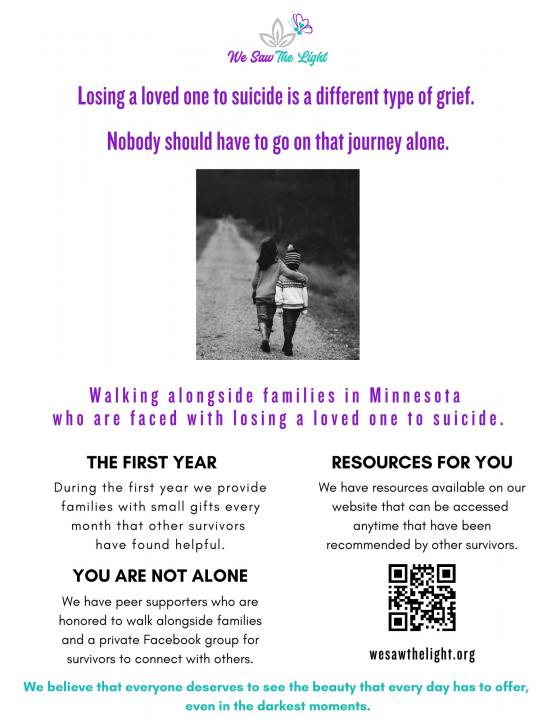 We Saw The Light

Losing a loved one to suicide is a different type of grief.

Nobody should have to go on that journey alone.

Walking alongside families in Minnesota who are faced with losing a loved one to suicide.

THE FIRST YEAR

During the first year we provide families with small gifts every month that other survivors have found helpful.

YOU ARE NOT ALONE

We have peer supporters who are honored to walk alongside families and a private Facebook group for survivors to connect with others.

RESOURCES FOR YOU

We have resources available on our website that can be accessed anytime that have been recommended by other survivors.

wesawthelight.org

We believe that everyone deserves to see the beauty that every day has to offer, even in the darkest moments.